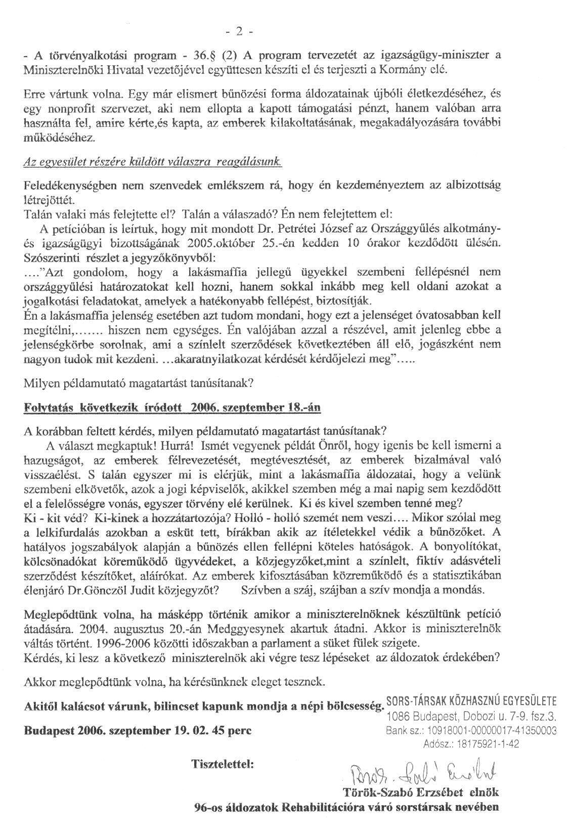 - 2 -

- A törvényalkotási program - 36.§ (2) A program tervezetét az igazságügy-miniszter a Miniszterelnöki Hivatal vezetőjével együttesen készíti el és terjeszti a Kormány elé.

Erre vártunk volna. Egy már elismert bűnözési forma áldozatainak újbóli életkezdéséhez, és egy nonprofit szervezet, aki nem ellopta a kapott támogatási pénzt, hanem valóban arra használta fel, amire kérte,és kapta, az emberek kilakoltatásának, megakadályozására további működéséhez.

Az egyesület részére küldött válaszra reagálásunk.

Feledékenységben nem szenvedek emlékszem rá, hogy én kezdeményeztem az albizottság létrejöttét.
Talán valaki más felejtette el? Talán a válaszadó? Én nem felejtettem el:
A petícióban is leírtuk, hogy mit mondott Dr. Petrétei József az Országgyűlés alkotmány- és igazságügyi bizottságának 2005.október 25.-én kedden 10 órakor kezdődött ülésén. Szószerinti részlet a jegyzőkönyvből:
...."Azt gondolom, hogy a lakásmaffia jellegű ügyekkel szembeni fellépésnél nem országgyűlési határozatokat kell hozni, hanem sokkal inkább meg kell oldani azokat a jogalkotási feladatokat, amelyek a hatékonyabb fellépést, biztosítják.
Én a lakásmaffia jelenség esetében azt tudom mondani, hogy ezt a jelenséget óvatosabban kell megítélni,....... hiszen nem egységes. Én valójában azzal a részével, amit jelenleg ebbe a jelenségkörbe sorolnak, ami a színlelt szerződések következtében áll elő, jogászként nem nagyon tudok mit kezdeni. ...akaratnyilatkozat kérdését kérdőjelezi meg".....

Milyen példamutató magatartást tanúsítanak?

Folytatás következik íródott 2006. szeptember 18.-án

A korábban feltett kérdés, milyen példamutató magatartást tanúsítanak?
A választ megkaptuk! Hurrá! Ismét vegyenek példát Önről, hogy igenis be kell ismerni a hazugságot, az emberek félrevezetését, megtévesztését, az emberek bizalmával való visszaélést. S talán egyszer mi is elérjük, mint a lakásmaffia áldozatai, hogy a velünk szembeni elkövetők, azok a jogi képviselők, akikkel szemben még a mai napig sem kezdődött el a felelősségre vonás, egyszer törvény elé kerülnek. Ki és kivel szemben tenné meg?
Ki - kit véd? Ki-kinek a hozzátartozója? Holló - holló szemét nem veszi.... Mikor szólal meg a lelkifurdalás azokban a esküt tett, bírákban akik az ítéletekkel védik a bűnözőket. A hatályos jogszabályok alapján a bűnözés ellen fellépni köteles hatóságok. A bonyolítókat, kölcsönadókat köreműködő ügyvédeket, a közjegyzőket,mint a színlelt, fiktív adásvételi szerződést készítőket, aláírókat. Az emberek kifosztásában közreműködő és a statisztikában élenjáró Dr.Gönczöl Judit közjegyzőt? Szívben a száj, szájban a szív mondja a mondás.

Meglepődtünk volna, ha másképp történik amikor a miniszterelnöknek készültünk petíció átadására. 2004. augusztus 20.-án Medggyesynek akartuk átadni. Akkor is miniszterelnök váltás történt. 1996-2006 közötti időszakban a parlament a süket fülek szigete.
Kérdés, ki lesz a következő miniszterelnök aki végre tesz lépéseket az áldozatok érdekében?

Akkor meglepődtünk volna, ha kérésünknek eleget tesznek.

Akitől kalácsot várunk, bilincset kapunk mondja a népi bölcsesség.

SORS-TÁRSAK KÖZHASZNÚ EGYESÜLETE
1086 Budapest, Dobozi u. 7-9. fsz.3.
Bank sz.: 10918001-00000017-41350003
Adósz.: 18175921-1-42

Budapest 2006. szeptember 19. 02. 45 perc

Tisztelettel:

Török-Szabó Erzsébet

Török-Szabó Erzsébet elnök
96-os áldozatok Rehabilitációra váró sorstársak nevében